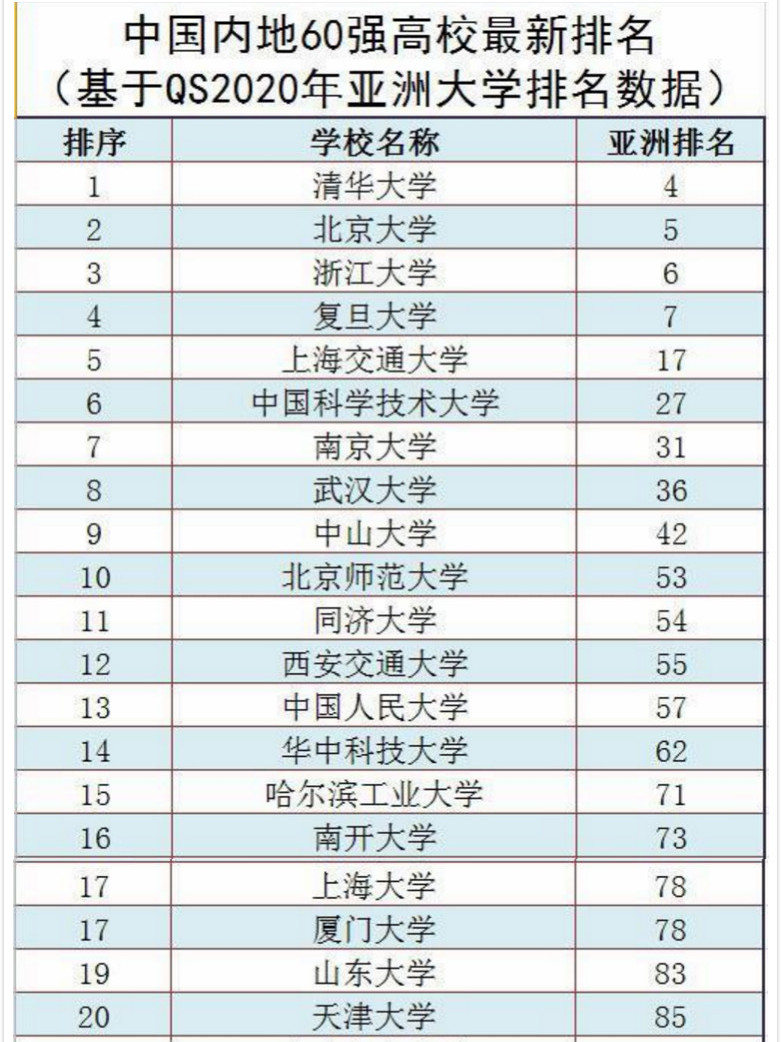 中国内地60强高校最新排名
（基于QS2020年亚洲大学排名数据）

| 排序 | 学校名称 | 亚洲排名 |
|---|---|---|
| 1 | 清华大学 | 4 |
| 2 | 北京大学 | 5 |
| 3 | 浙江大学 | 6 |
| 4 | 复旦大学 | 7 |
| 5 | 上海交通大学 | 17 |
| 6 | 中国科学技术大学 | 27 |
| 7 | 南京大学 | 31 |
| 8 | 武汉大学 | 36 |
| 9 | 中山大学 | 42 |
| 10 | 北京师范大学 | 53 |
| 11 | 同济大学 | 54 |
| 12 | 西安交通大学 | 55 |
| 13 | 中国人民大学 | 57 |
| 14 | 华中科技大学 | 62 |
| 15 | 哈尔滨工业大学 | 71 |
| 16 | 南开大学 | 73 |
| 17 | 上海大学 | 78 |
| 17 | 厦门大学 | 78 |
| 19 | 山东大学 | 83 |
| 20 | 天津大学 | 85 |